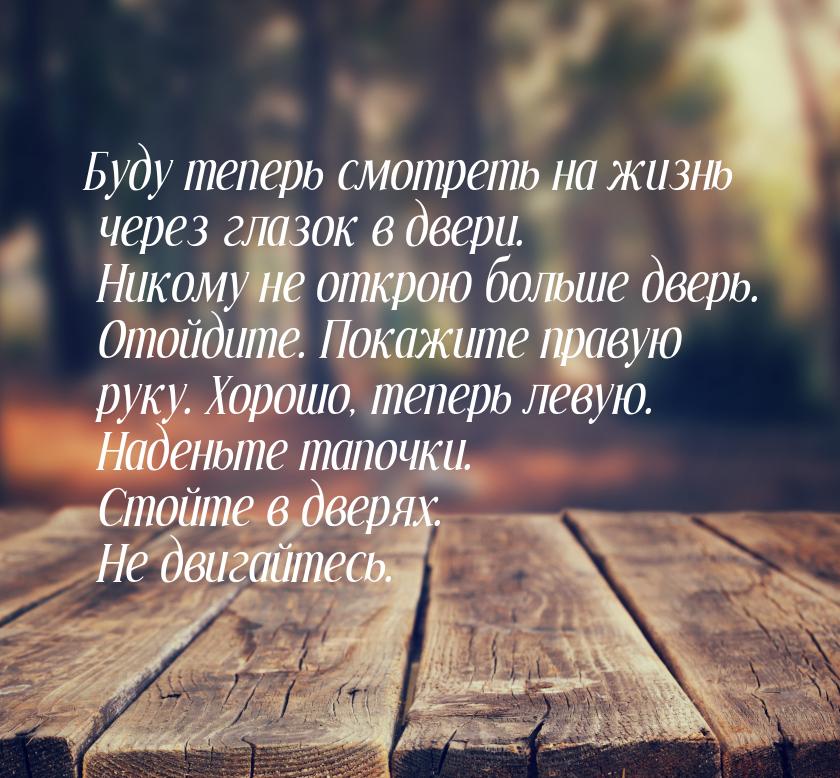 Буду теперь смотреть на жизнь через глазок в двери. Никому не открою больше дверь. Отойдите. Покажите правую руку. Хорошо, теперь левую. Наденьте тапочки. Стойте в дверях. Не двигайтесь.